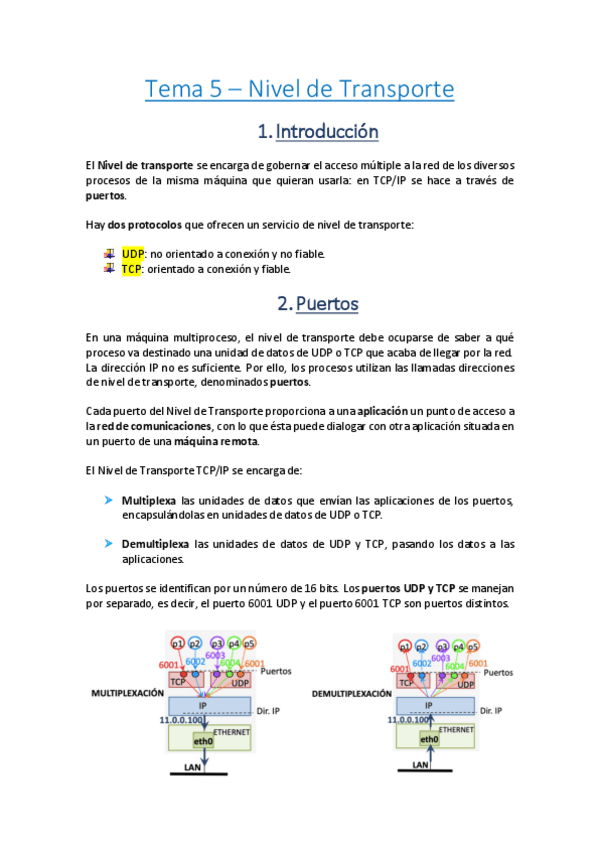 Tema 5 – Nivel de Transporte

1. Introducción

El Nivel de transporte se encarga de gobernar el acceso múltiple a la red de los diversos procesos de la misma máquina que quieran usarla: en TCP/IP se hace a través de puertos.

Hay dos protocolos que ofrecen un servicio de nivel de transporte:

UDP: no orientado a conexión y no fiable.
TCP: orientado a conexión y fiable.

2. Puertos

En una máquina multiproceso, el nivel de transporte debe ocuparse de saber a qué proceso va destinado una unidad de datos de UDP o TCP que acaba de llegar por la red. La dirección IP no es suficiente. Por ello, los procesos utilizan las llamadas direcciones de nivel de transporte, denominados puertos.

Cada puerto del Nivel de Transporte proporciona a una aplicación un punto de acceso a la red de comunicaciones, con lo que ésta puede dialogar con otra aplicación situada en un puerto de una máquina remota.

El Nivel de Transporte TCP/IP se encarga de:

Multiplexa las unidades de datos que envían las aplicaciones de los puertos, encapsulándolas en unidades de datos de UDP o TCP.

Demultiplexa las unidades de datos de UDP y TCP, pasando los datos a las aplicaciones.

Los puertos se identifican por un número de 16 bits. Los puertos UDP y TCP se manejan por separado, es decir, el puerto 6001 UDP y el puerto 6001 TCP son puertos distintos.

p1 p2 p3 p4 p5
6001 6002 6003 6004 6001
Puertos
TCP UDP
MULTIPLEXACIÓN
IP
Dir. IP
11.0.0.100
ETHERNET
eth0
LAN

p1 p2 p3 p4 p5
6001 6002 6003 6004 6001
Puertos
TCP UDP
DEMULTIPLEXACIÓN
IP
Dir. IP
11.0.0.100
ETHERNET
eth0
LAN